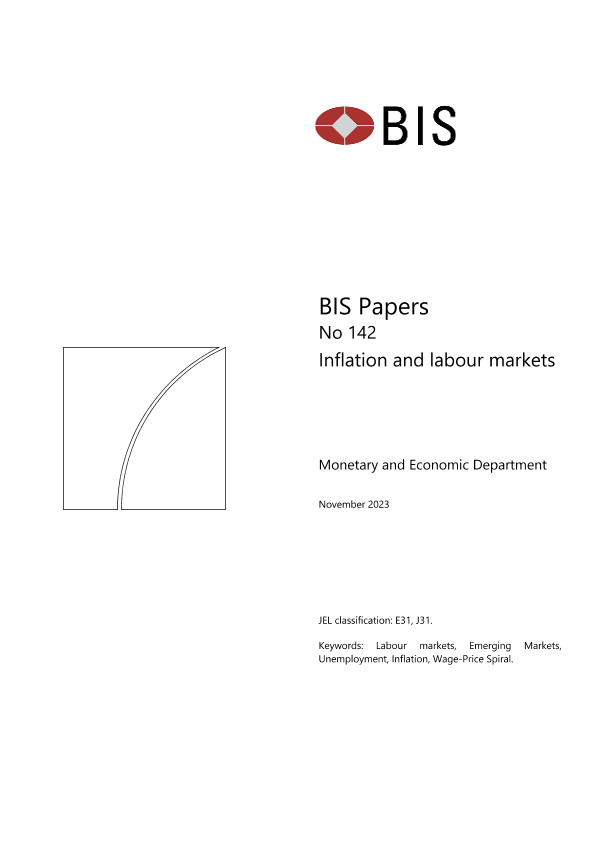 BIS

BIS Papers
No 142
Inflation and labour markets

Monetary and Economic Department

November 2023

JEL classification: E31, J31.

Keywords: Labour markets, Emerging Markets, Unemployment, Inflation, Wage-Price Spiral.